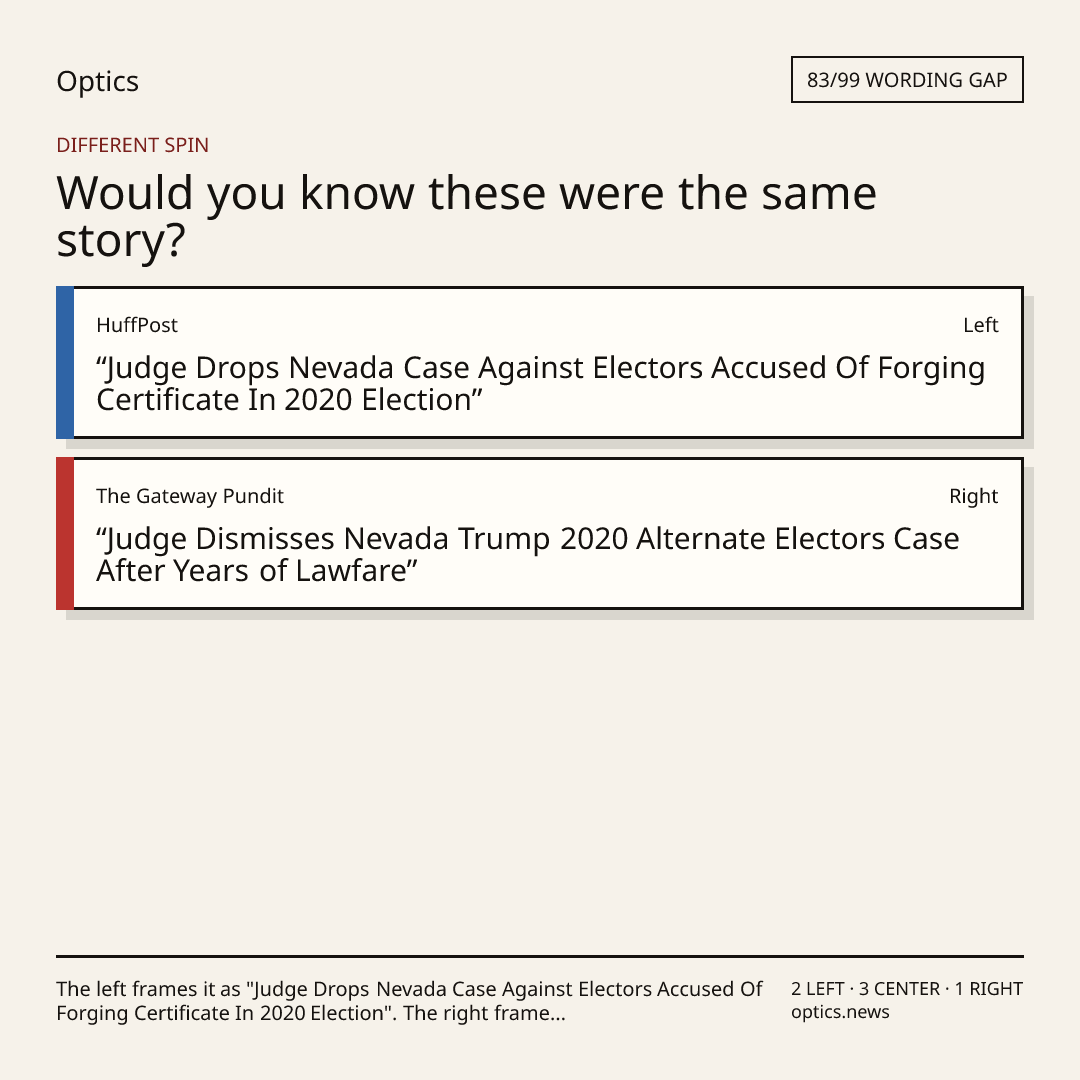 Optics

83/99 WORDING GAP

DIFFERENT SPIN

Would you know these were the same story?

HuffPost

Left

"Judge Drops Nevada Case Against Electors Accused Of Forging Certificate In 2020 Election"

The Gateway Pundit

Right

"Judge Dismisses Nevada Trump 2020 Alternate Electors Case After Years of Lawfare"

The left frames it as "Judge Drops Nevada Case Against Electors Accused Of Forging Certificate In 2020 Election". The right frame...

2 LEFT · 3 CENTER · 1 RIGHT
optics.news